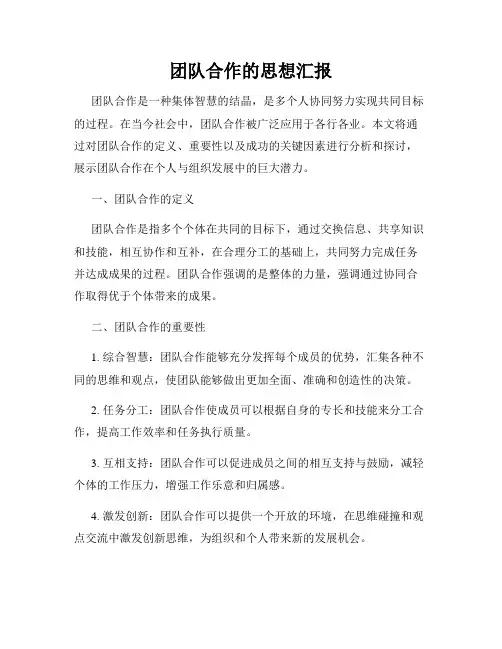 团队合作的思想汇报

团队合作是一种集体智慧的结晶，是多个人协同努力实现共同目标的过程。在当今社会中，团队合作被广泛应用于各行各业。本文将通过对团队合作的定义、重要性以及成功的关键因素进行分析和探讨，展示团队合作在个人与组织发展中的巨大潜力。

一、团队合作的定义

团队合作是指多个个体在共同的目标下，通过交换信息、共享知识和技能，相互协作和互补，在合理分工的基础上，共同努力完成任务并达成成果的过程。团队合作强调的是整体的力量，强调通过协同合作取得优于个体带来的成果。

二、团队合作的重要性

1. 综合智慧：团队合作能够充分发挥每个成员的优势，汇集各种不同的思维和观点，使团队能够做出更加全面、准确和创造性的决策。

2. 任务分工：团队合作使成员可以根据自身的专长和技能来分工合作，提高工作效率和任务执行质量。

3. 互相支持：团队合作可以促进成员之间的相互支持与鼓励，减轻个体的工作压力，增强工作乐意和归属感。

4. 激发创新：团队合作可以提供一个开放的环境，在思维碰撞和观点交流中激发创新思维，为组织和个人带来新的发展机会。